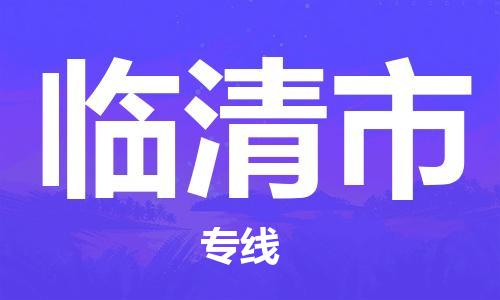 临清市

专线